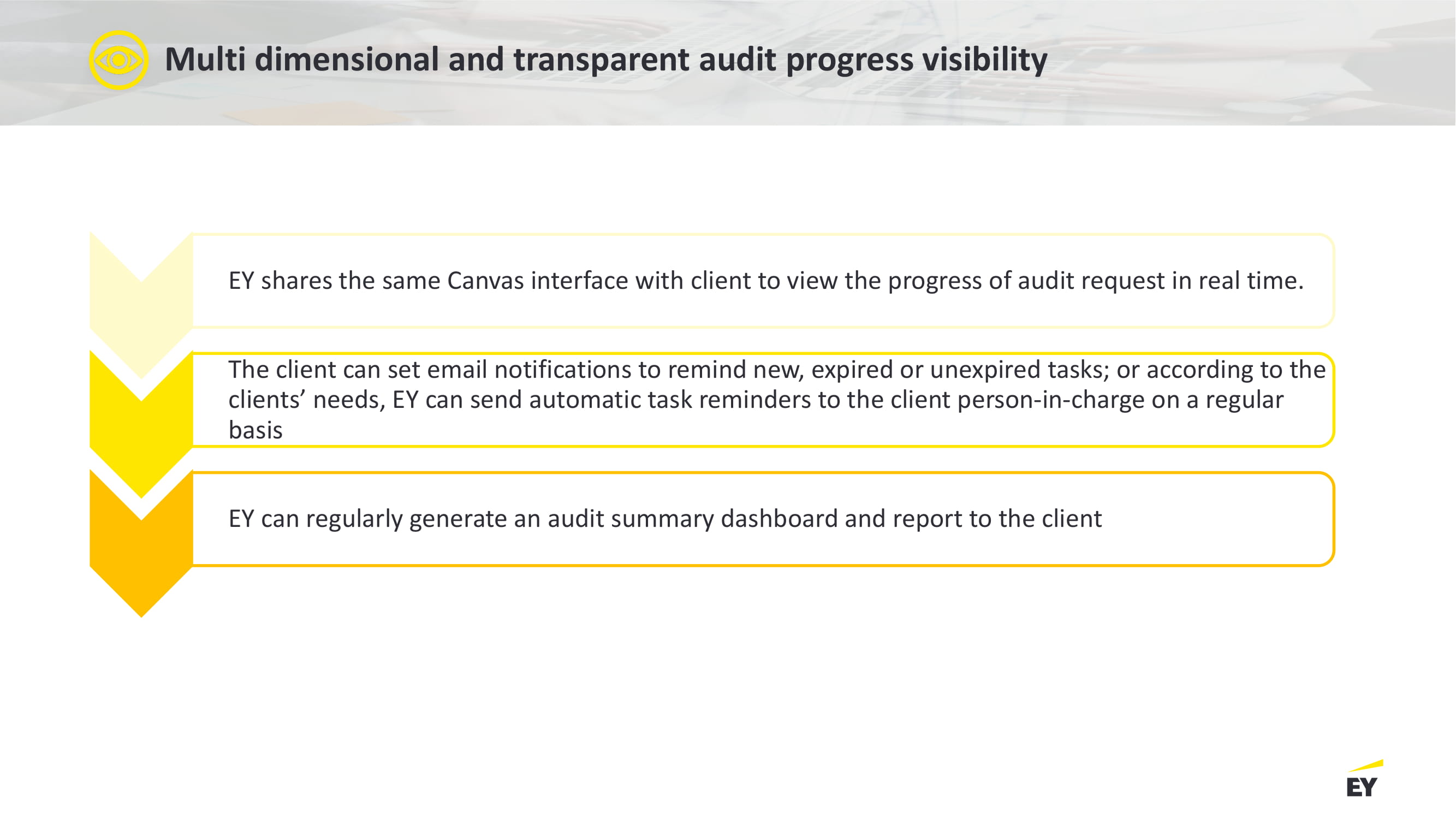 Multi dimensional and transparent audit progress visibility

EY shares the same Canvas interface with client to view the progress of audit request in real time.

The client can set email notifications to remind new, expired or unexpired tasks; or according to the clients' needs, EY can send automatic task reminders to the client person-in-charge on a regular basis

EY can regularly generate an audit summary dashboard and report to the client

EY